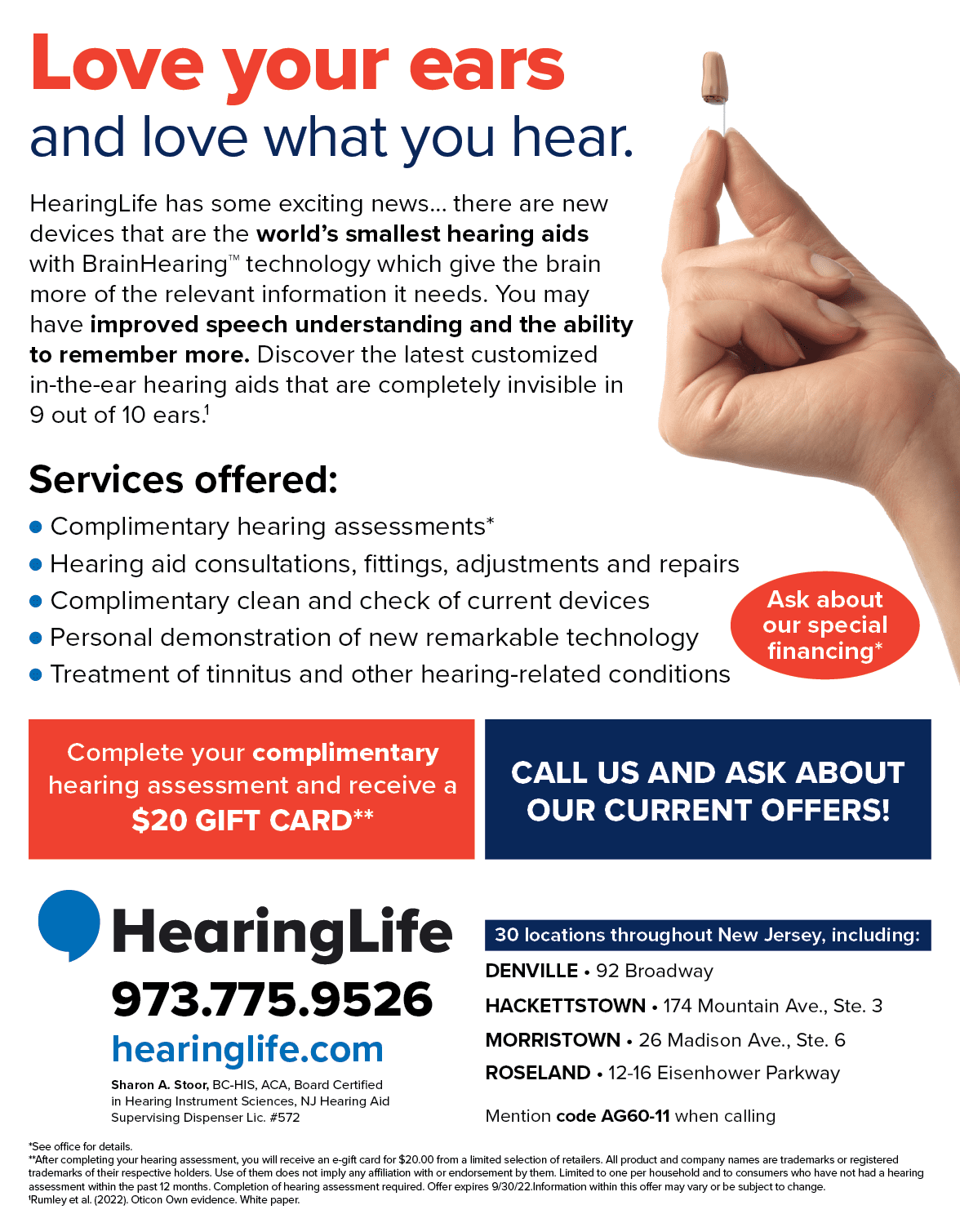 Love your ears
and love what you hear.

HearingLife has some exciting news... there are new devices that are the world's smallest hearing aids with BrainHearing™ technology which give the brain more of the relevant information it needs. You may have improved speech understanding and the ability to remember more. Discover the latest customized in-the-ear hearing aids that are completely invisible in 9 out of 10 ears.$^{1}$

Services offered:
• Complimentary hearing assessments*
• Hearing aid consultations, fittings, adjustments and repairs
• Complimentary clean and check of current devices
• Personal demonstration of new remarkable technology
• Treatment of tinnitus and other hearing-related conditions

Ask about our special financing*

Complete your complimentary hearing assessment and receive a $20 GIFT CARD**

CALL US AND ASK ABOUT OUR CURRENT OFFERS!

HearingLife
973.775.9526
hearinglife.com

Sharon A. Stoor, BC-HIS, ACA, Board Certified in Hearing Instrument Sciences, NJ Hearing Aid Supervising Dispenser Lic. #572

30 locations throughout New Jersey, including:
DENVILLE • 92 Broadway
HACKETTSTOWN • 174 Mountain Ave., Ste. 3
MORRISTOWN • 26 Madison Ave., Ste. 6
ROSELAND • 12-16 Eisenhower Parkway

Mention code AG60-11 when calling

*See office for details.
**After completing your hearing assessment, you will receive an e-gift card for $20.00 from a limited selection of retailers. All product and company names are trademarks or registered trademarks of their respective holders. Use of them does not imply any affiliation with or endorsement by them. Limited to one per household and to consumers who have not had a hearing assessment within the past 12 months. Completion of hearing assessment required. Offer expires 9/30/22.Information within this offer may vary or be subject to change.
$^{1}$Rumley et al. (2022). Oticon Own evidence. White paper.